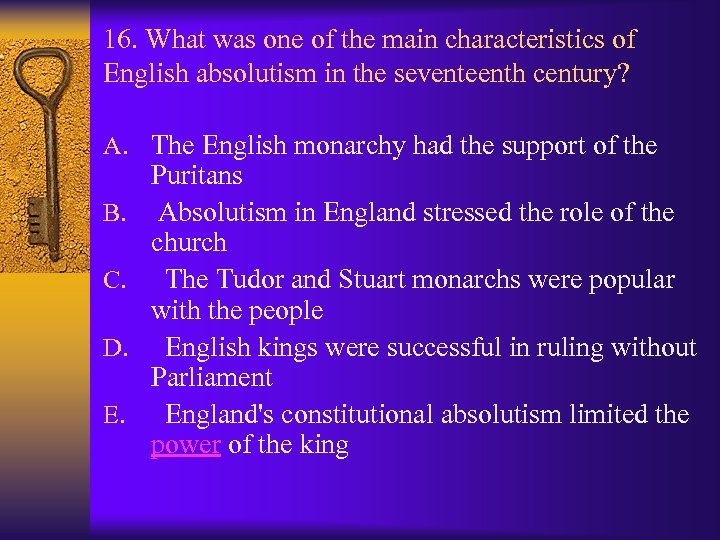 16. What was one of the main characteristics of English absolutism in the seventeenth century?

A. The English monarchy had the support of the Puritans

B. Absolutism in England stressed the role of the church

C. The Tudor and Stuart monarchs were popular with the people

D. English kings were successful in ruling without Parliament

E. England's constitutional absolutism limited the power of the king